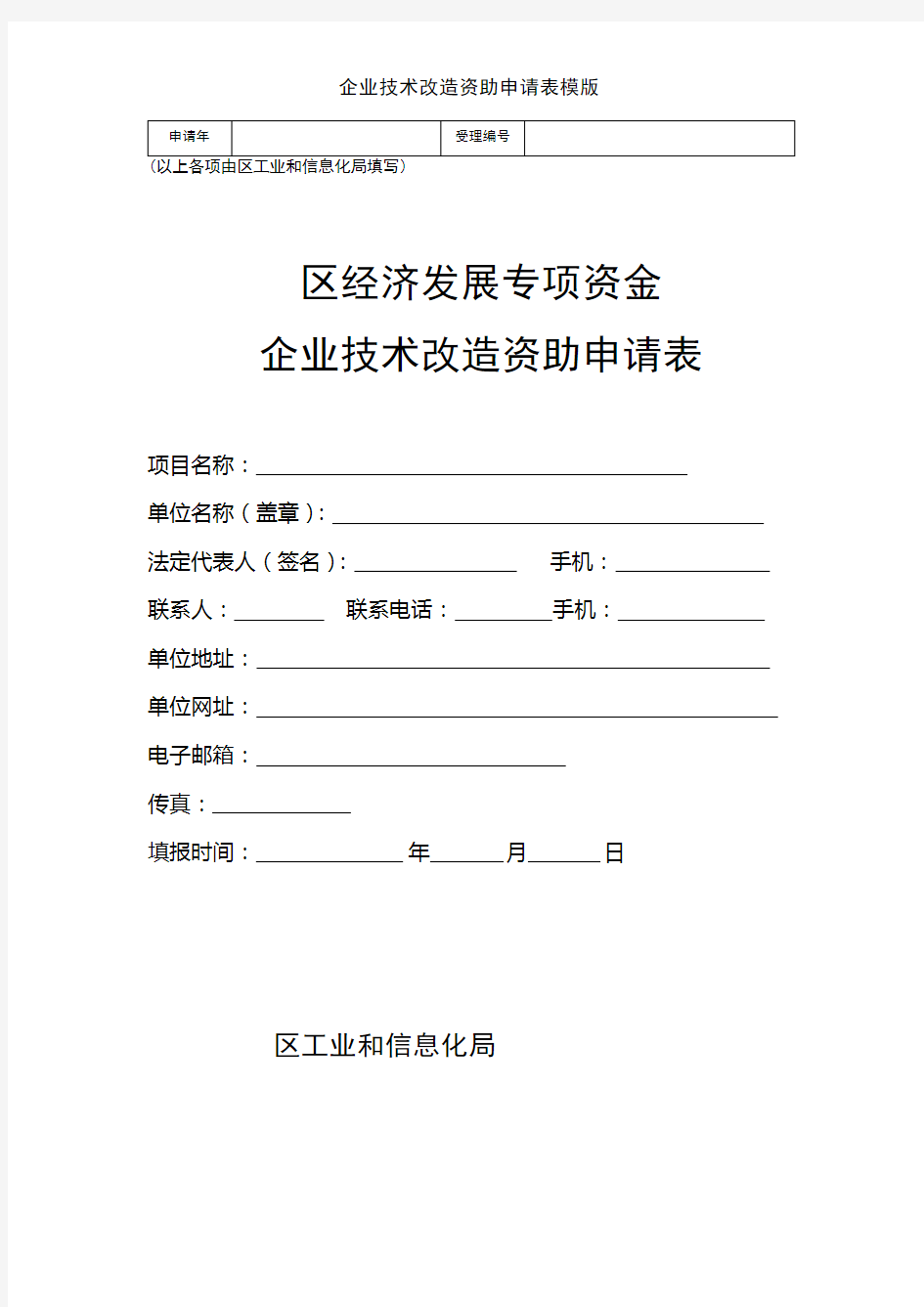 企业技术改造资助申请表模版

| 申请年 |  | 受理编号 |  |
|---|---|---|---|

(以上各项由区工业和信息化局填写)

区经济发展专项资金
企业技术改造资助申请表

项目名称：

单位名称（盖章）:

法定代表人（签名）:　　　　手机：

联系人：　　联系电话：　　手机：

单位地址：

单位网址：

电子邮箱：

传真：

填报时间：　　年　　月　　日

区工业和信息化局